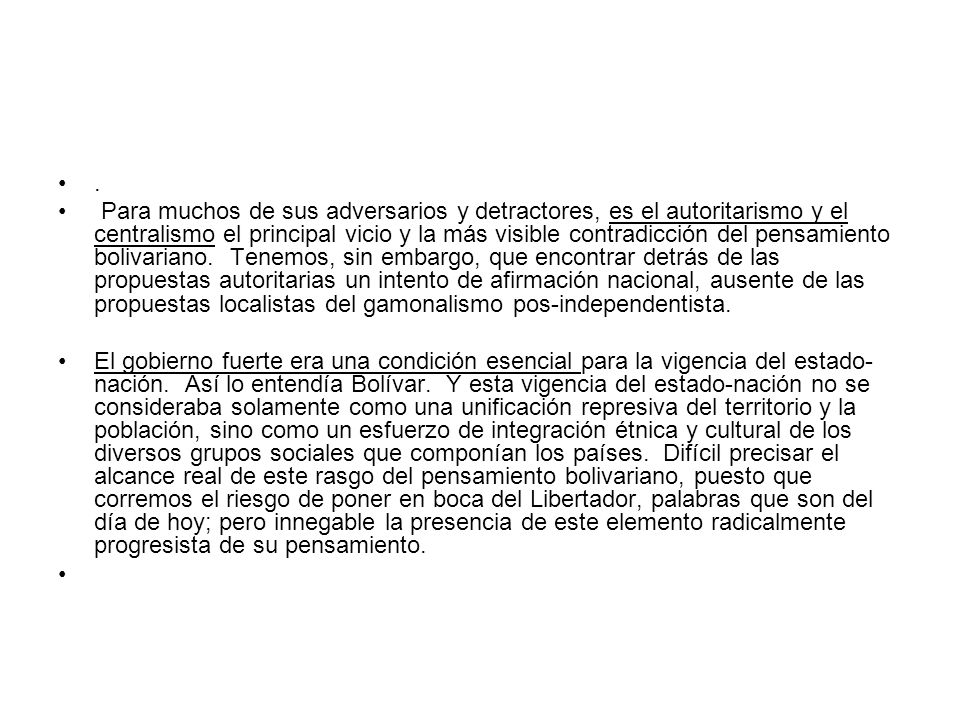 • .

• Para muchos de sus adversarios y detractores, es el autoritarismo y el centralismo el principal vicio y la más visible contradicción del pensamiento bolivariano. Tenemos, sin embargo, que encontrar detrás de las propuestas autoritarias un intento de afirmación nacional, ausente de las propuestas localistas del gamonalismo pos-independentista.

• El gobierno fuerte era una condición esencial para la vigencia del estado-nación. Así lo entendía Bolívar. Y esta vigencia del estado-nación no se consideraba solamente como una unificación represiva del territorio y la población, sino como un esfuerzo de integración étnica y cultural de los diversos grupos sociales que componían los países. Difícil precisar el alcance real de este rasgo del pensamiento bolivariano, puesto que corremos el riesgo de poner en boca del Libertador, palabras que son del día de hoy; pero innegable la presencia de este elemento radicalmente progresista de su pensamiento.

•